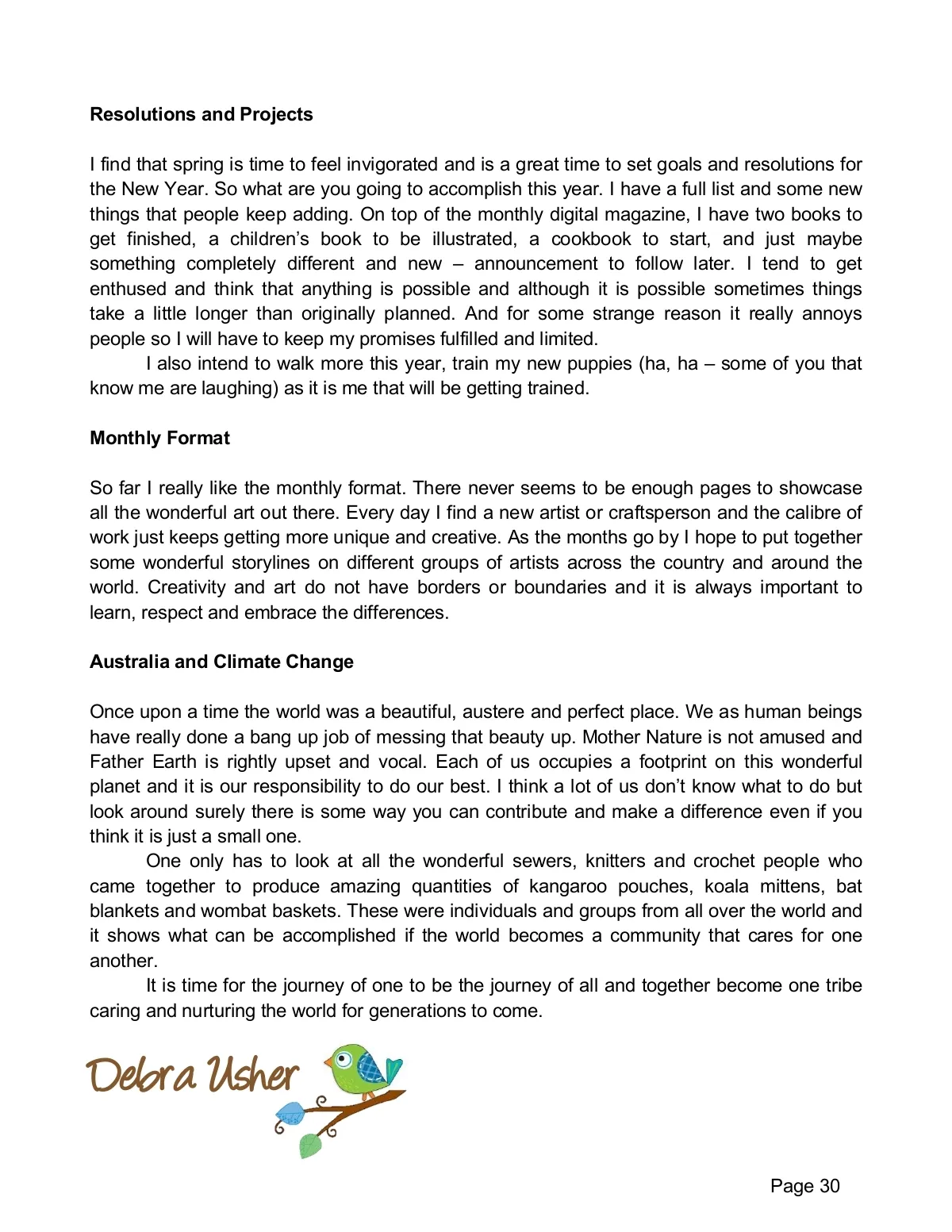 **Resolutions and Projects**

I find that spring is time to feel invigorated and is a great time to set goals and resolutions for the New Year. So what are you going to accomplish this year. I have a full list and some new things that people keep adding. On top of the monthly digital magazine, I have two books to get finished, a children's book to be illustrated, a cookbook to start, and just maybe something completely different and new – announcement to follow later. I tend to get enthused and think that anything is possible and although it is possible sometimes things take a little longer than originally planned. And for some strange reason it really annoys people so I will have to keep my promises fulfilled and limited.

I also intend to walk more this year, train my new puppies (ha, ha – some of you that know me are laughing) as it is me that will be getting trained.

**Monthly Format**

So far I really like the monthly format. There never seems to be enough pages to showcase all the wonderful art out there. Every day I find a new artist or craftsperson and the calibre of work just keeps getting more unique and creative. As the months go by I hope to put together some wonderful storylines on different groups of artists across the country and around the world. Creativity and art do not have borders or boundaries and it is always important to learn, respect and embrace the differences.

**Australia and Climate Change**

Once upon a time the world was a beautiful, austere and perfect place. We as human beings have really done a bang up job of messing that beauty up. Mother Nature is not amused and Father Earth is rightly upset and vocal. Each of us occupies a footprint on this wonderful planet and it is our responsibility to do our best. I think a lot of us don't know what to do but look around surely there is some way you can contribute and make a difference even if you think it is just a small one.

One only has to look at all the wonderful sewers, knitters and crochet people who came together to produce amazing quantities of kangaroo pouches, koala mittens, bat blankets and wombat baskets. These were individuals and groups from all over the world and it shows what can be accomplished if the world becomes a community that cares for one another.

It is time for the journey of one to be the journey of all and together become one tribe caring and nurturing the world for generations to come.

Debra Usher

Page 30